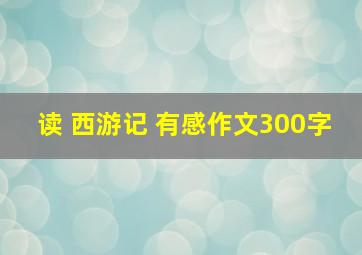 读 西游记 有感作文300字